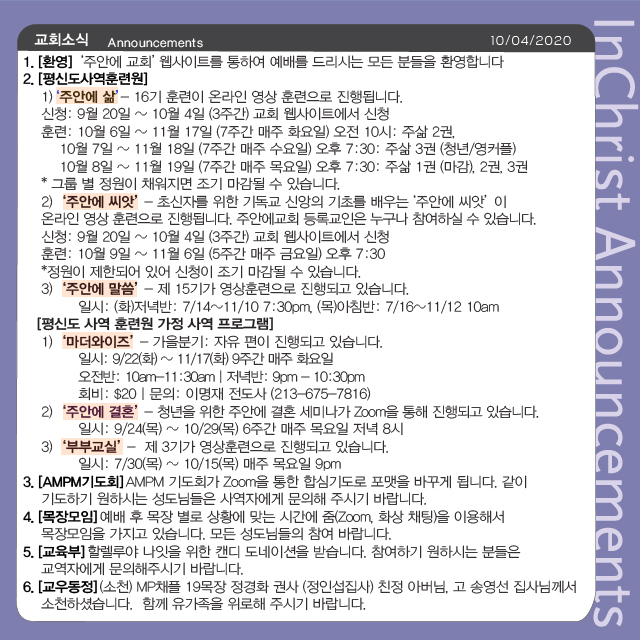 교회소식 Announcements 10/04/2020

1. [환영] '주안에 교회' 웹사이트를 통하여 예배를 드리시는 모든 분들을 환영합니다

2. [평신도사역훈련원]
1) '주안에 삶' – 16기 훈련이 온라인 영상 훈련으로 진행됩니다.
신청: 9월 20일 ~ 10월 4일 (3주간) 교회 웹사이트에서 신청
훈련: 10월 6일 ~ 11월 17일 (7주간 매주 화요일) 오전 10시: 주삶 2권,
10월 7일 ~ 11월 18일 (7주간 매주 수요일) 오후 7:30: 주삶 3권 (청년/영커플)
10월 8일 ~ 11월 19일 (7주간 매주 목요일) 오후 7:30: 주삶 1권 (마감), 2권, 3권
* 그룹 별 정원이 채워지면 조기 마감될 수 있습니다.
2) '주안에 씨앗' – 초신자를 위한 기독교 신앙의 기초를 배우는 '주안에 씨앗' 이 온라인 영상 훈련으로 진행됩니다. 주안에교회 등록교인은 누구나 참여하실 수 있습니다.
신청: 9월 20일 ~ 10월 4일 (3주간) 교회 웹사이트에서 신청
훈련: 10월 9일 ~ 11월 6일 (5주간 매주 금요일) 오후 7:30
*정원이 제한되어 있어 신청이 조기 마감될 수 있습니다.
3) '주안에 말씀' – 제 15기가 영상훈련으로 진행되고 있습니다.
일시: (화)저녁반: 7/14~11/10 7:30pm, (목)아침반: 7/16~11/12 10am

[평신도 사역 훈련원 가정 사역 프로그램]
1) '마더와이즈' – 가을분기: 자유 편이 진행되고 있습니다.
일시: 9/22(화) ~ 11/17(화) 9주간 매주 화요일
오전반: 10am-11:30am | 저녁반: 9pm – 10:30pm
회비: $20 | 문의: 이명재 전도사 (213-675-7816)
2) '주안에 결혼' – 청년을 위한 주안에 결혼 세미나가 Zoom을 통해 진행되고 있습니다.
일시: 9/24(목) ~ 10/29(목) 6주간 매주 목요일 저녁 8시
3) '부부교실' – 제 3기가 영상훈련으로 진행되고 있습니다.
일시: 7/30(목) ~ 10/15(목) 매주 목요일 9pm

3. [AMPM기도회] AMPM 기도회가 Zoom을 통한 합심기도로 포맷을 바꾸게 됩니다. 같이 기도하기 원하시는 성도님들은 사역자에게 문의해 주시기 바랍니다.

4. [목장모임] 예배 후 목장 별로 상황에 맞는 시간에 줌(Zoom, 화상 채팅)을 이용해서 목장모임을 가지고 있습니다. 모든 성도님들의 참여 바랍니다.

5. [교육부] 할렐루야 나잇을 위한 캔디 도네이션을 받습니다. 참여하기 원하시는 분들은 교역자에게 문의해주시기 바랍니다.

6. [교우동정] (소천) MP채플 19목장 정경화 권사 (정인섭집사) 친정 아버님, 고 송영선 집사님께서 소천하셨습니다. 함께 유가족을 위로해 주시기 바랍니다.

InChrist Announcements